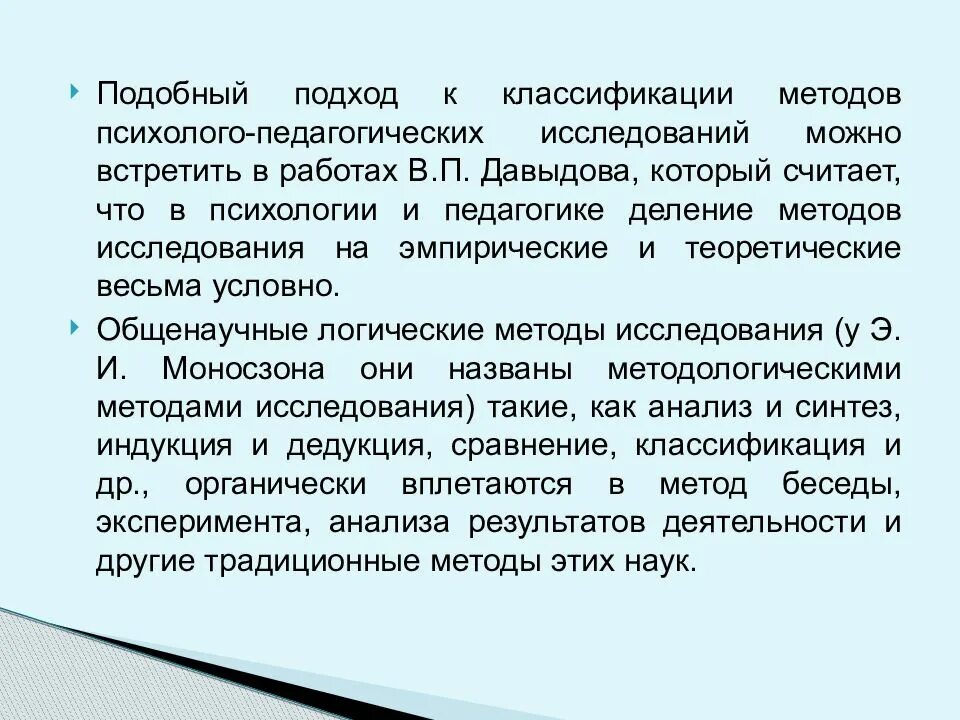 Подобный подход к классификации методов психолого-педагогических исследований можно встретить в работах В.П. Давыдова, который считает, что в психологии и педагогике деление методов исследования на эмпирические и теоретические весьма условно.

Общенаучные логические методы исследования (у Э. И. Моносзона они названы методологическими методами исследования) такие, как анализ и синтез, индукция и дедукция, сравнение, классификация и др., органически вплетаются в метод беседы, эксперимента, анализа результатов деятельности и другие традиционные методы этих наук.